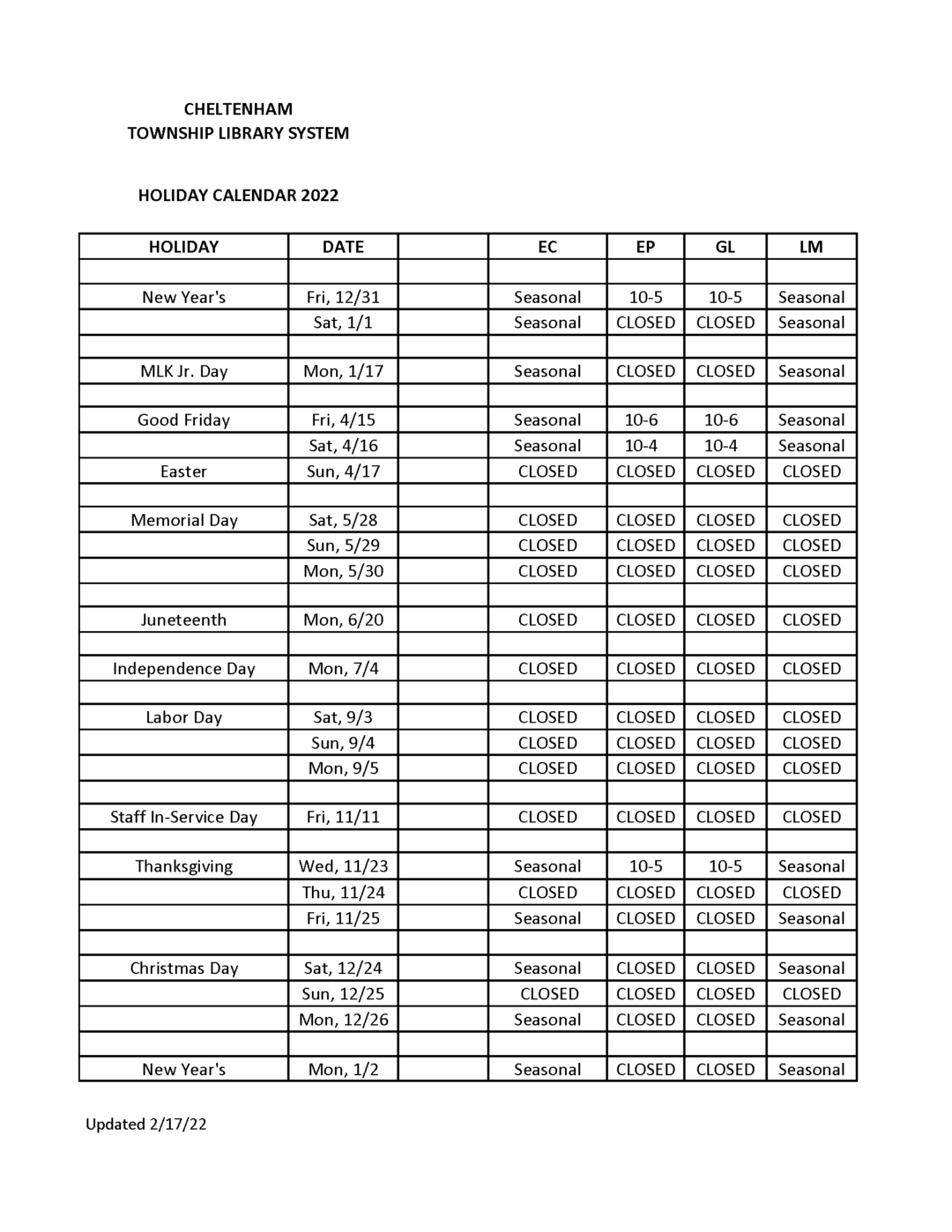 CHELTENHAM
TOWNSHIP LIBRARY SYSTEM

HOLIDAY CALENDAR 2022

| HOLIDAY | DATE | | EC | EP | GL | LM |
|---|---|---|---|---|---|---|
| | | | | | | |
| New Year's | Fri, 12/31 | | Seasonal | 10-5 | 10-5 | Seasonal |
| | Sat, 1/1 | | Seasonal | CLOSED | CLOSED | Seasonal |
| | | | | | | |
| MLK Jr. Day | Mon, 1/17 | | Seasonal | CLOSED | CLOSED | Seasonal |
| | | | | | | |
| Good Friday | Fri, 4/15 | | Seasonal | 10-6 | 10-6 | Seasonal |
| | Sat, 4/16 | | Seasonal | 10-4 | 10-4 | Seasonal |
| Easter | Sun, 4/17 | | CLOSED | CLOSED | CLOSED | CLOSED |
| | | | | | | |
| Memorial Day | Sat, 5/28 | | CLOSED | CLOSED | CLOSED | CLOSED |
| | Sun, 5/29 | | CLOSED | CLOSED | CLOSED | CLOSED |
| | Mon, 5/30 | | CLOSED | CLOSED | CLOSED | CLOSED |
| | | | | | | |
| Juneteenth | Mon, 6/20 | | CLOSED | CLOSED | CLOSED | CLOSED |
| | | | | | | |
| Independence Day | Mon, 7/4 | | CLOSED | CLOSED | CLOSED | CLOSED |
| | | | | | | |
| Labor Day | Sat, 9/3 | | CLOSED | CLOSED | CLOSED | CLOSED |
| | Sun, 9/4 | | CLOSED | CLOSED | CLOSED | CLOSED |
| | Mon, 9/5 | | CLOSED | CLOSED | CLOSED | CLOSED |
| | | | | | | |
| Staff In-Service Day | Fri, 11/11 | | CLOSED | CLOSED | CLOSED | CLOSED |
| | | | | | | |
| Thanksgiving | Wed, 11/23 | | Seasonal | 10-5 | 10-5 | Seasonal |
| | Thu, 11/24 | | CLOSED | CLOSED | CLOSED | CLOSED |
| | Fri, 11/25 | | Seasonal | CLOSED | CLOSED | Seasonal |
| | | | | | | |
| Christmas Day | Sat, 12/24 | | Seasonal | CLOSED | CLOSED | Seasonal |
| | Sun, 12/25 | | CLOSED | CLOSED | CLOSED | CLOSED |
| | Mon, 12/26 | | Seasonal | CLOSED | CLOSED | Seasonal |
| | | | | | | |
| New Year's | Mon, 1/2 | | Seasonal | CLOSED | CLOSED | Seasonal |

Updated 2/17/22